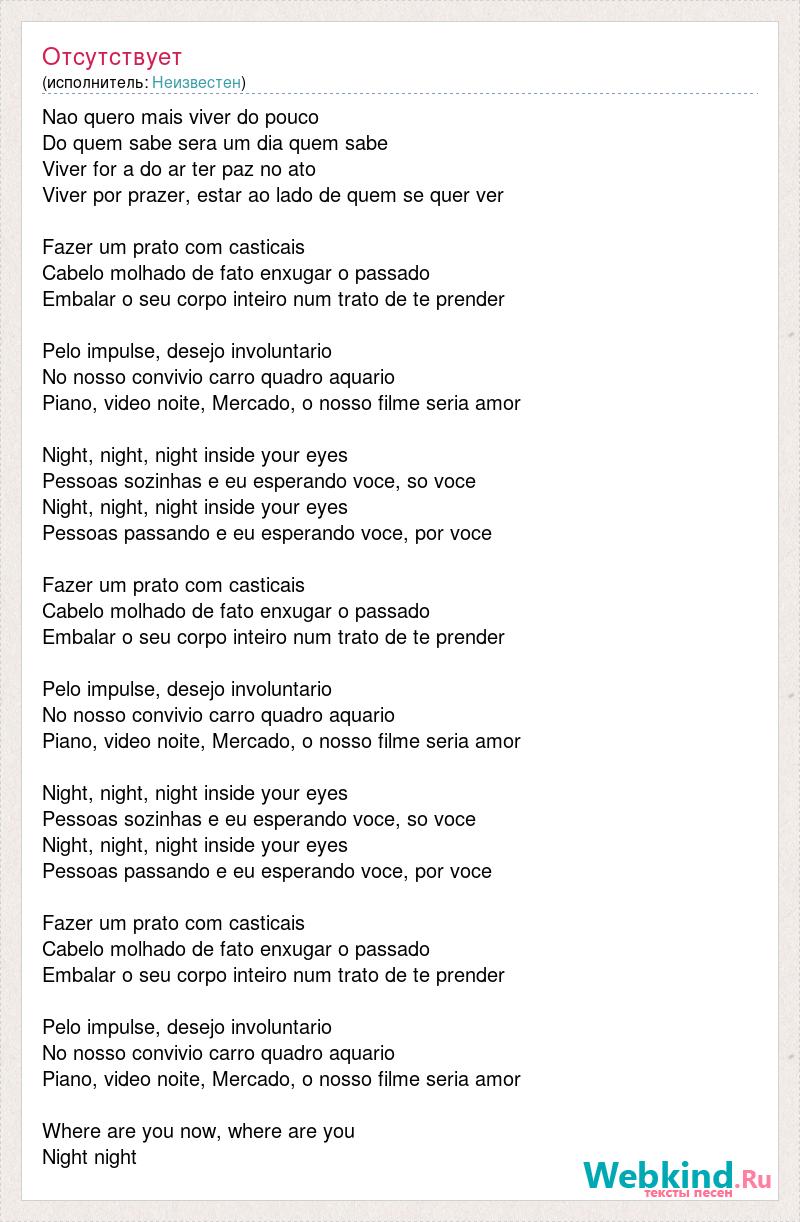 Отсутствует
(исполнитель: Неизвестен)

Nao quero mais viver do pouco
Do quem sabe sera um dia quem sabe
Viver for a do ar ter paz no ato
Viver por prazer, estar ao lado de quem se quer ver

Fazer um prato com casticais
Cabelo molhado de fato enxugar o passado
Embalar o seu corpo inteiro num trato de te prender

Pelo impulse, desejo involuntario
No nosso convivio carro quadro aquario
Piano, video noite, Mercado, o nosso filme seria amor

Night, night, night inside your eyes
Pessoas sozinhas e eu esperando voce, so voce
Night, night, night inside your eyes
Pessoas passando e eu esperando voce, por voce

Fazer um prato com casticais
Cabelo molhado de fato enxugar o passado
Embalar o seu corpo inteiro num trato de te prender

Pelo impulse, desejo involuntario
No nosso convivio carro quadro aquario
Piano, video noite, Mercado, o nosso filme seria amor

Night, night, night inside your eyes
Pessoas sozinhas e eu esperando voce, so voce
Night, night, night inside your eyes
Pessoas passando e eu esperando voce, por voce

Fazer um prato com casticais
Cabelo molhado de fato enxugar o passado
Embalar o seu corpo inteiro num trato de te prender

Pelo impulse, desejo involuntario
No nosso convivio carro quadro aquario
Piano, video noite, Mercado, o nosso filme seria amor

Where are you now, where are you
Night night

Webkind.Ru
тексты песен